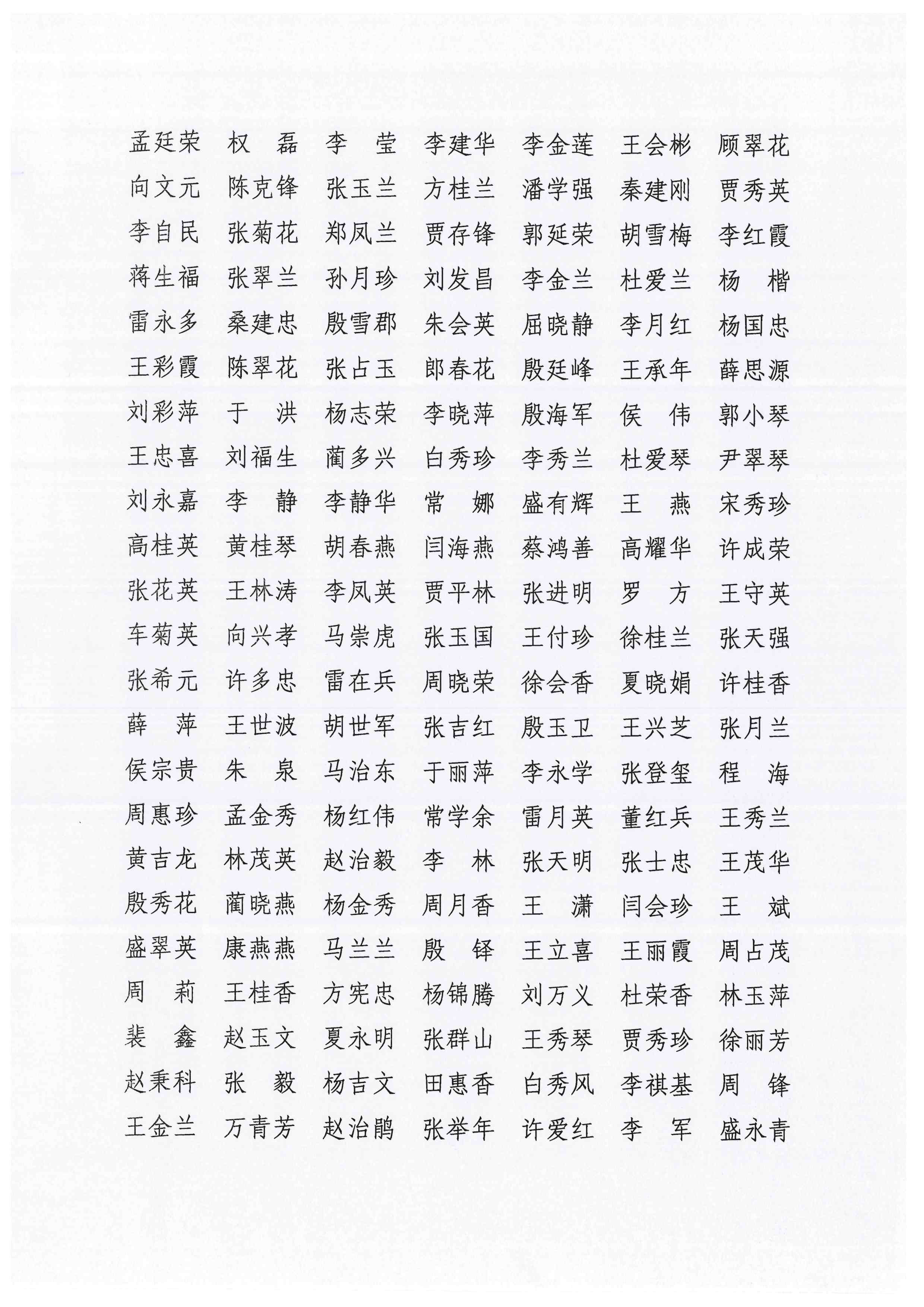 孟廷荣 权 磊 李 莹 李建华 李金莲 王会彬 顾翠花
向文元 陈克锋 张玉兰 方桂兰 潘学强 秦建刚 贾秀英
李自民 张菊花 郑凤兰 贾存锋 郭延荣 胡雪梅 李红霞
蒋生福 张翠兰 孙月珍 刘发昌 李金兰 杜爱兰 杨 楷
雷永多 桑建忠 殷雪郡 朱会英 屈晓静 李月红 杨国忠
王彩霞 陈翠花 张占玉 郎春花 殷廷峰 王承年 薛思源
刘彩萍 于 洪 杨志荣 李晓萍 殷海军 侯 伟 郭小琴
王忠喜 刘福生 蔺多兴 白秀珍 李秀兰 杜爱琴 尹翠琴
刘永嘉 李 静 李静华 常 娜 盛有辉 王 燕 宋秀珍
高桂英 黄桂琴 胡春燕 闫海燕 蔡鸿善 高耀华 许成荣
张花英 王林涛 李凤英 贾平林 张进明 罗 方 王守英
车菊英 向兴孝 马崇虎 张玉国 王付珍 徐桂兰 张天强
张希元 许多忠 雷在兵 周晓荣 徐会香 夏晓娟 许桂香
薛 萍 王世波 胡世军 张吉红 殷玉卫 王兴芝 张月兰
侯宗贵 朱 泉 马治东 于丽萍 李永学 张登玺 程 海
周惠珍 孟金秀 杨红伟 常学余 雷月英 董红兵 王秀兰
黄吉龙 林茂英 赵治毅 李 林 张天明 张士忠 王茂华
殷秀花 蔺晓燕 杨金秀 周月香 王 潇 闫会珍 王 斌
盛翠英 康燕燕 马兰兰 殷 铎 王立喜 王丽霞 周占茂
周 莉 王桂香 方宪忠 杨锦腾 刘万义 杜荣香 林玉萍
裴 鑫 赵玉文 夏永明 张群山 王秀琴 贾秀珍 徐丽芳
赵秉科 张 毅 杨吉文 田惠香 白秀凤 李祺基 周 锋
王金兰 万青芳 赵治鹏 张举年 许爱红 李 军 盛永青